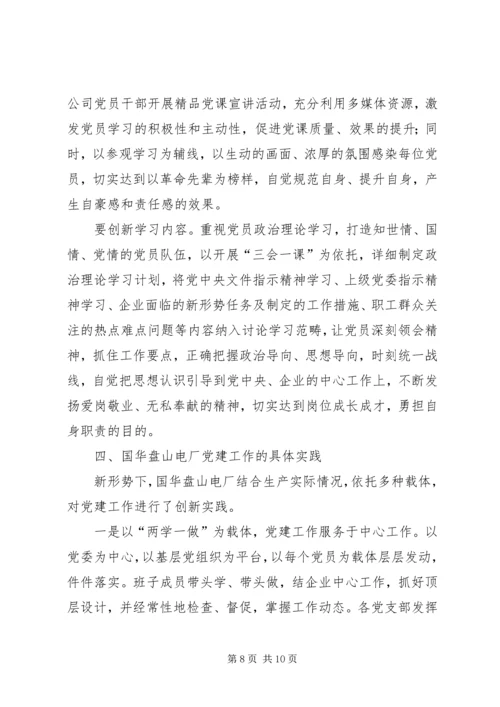 公司党员干部开展精品党课宣讲活动，充分利用多媒体资源，激发党员学习的积极性和主动性，促进党课质量、效果的提升；同时，以参观学习为辅线，以生动的画面、浓厚的氛围感染每位党员，切实达到以革命先辈为榜样，自觉规范自身、提升自身，产生自豪感和责任感的效果。

要创新学习内容。重视党员政治理论学习，打造知世情、国情、党情的党员队伍，以开展“三会一课”为依托，详细制定政治理论学习计划，将党中央文件指示精神学习、上级党委指示精神学习、企业面临的新形势任务及制定的工作措施、职工群众关注的热点难点问题等内容纳入讨论学习范畴，让党员深刻领会精神，抓住工作要点，正确把握政治导向、思想导向，时刻统一战线，自觉把思想认识引导到党中央、企业的中心工作上，不断发扬爱岗敬业、无私奉献的精神，切实达到岗位成长成才，勇担自身职责的目的。

四、国华盘山电厂党建工作的具体实践

新形势下，国华盘山电厂结合生产实际情况，依托多种载体，对党建工作进行了创新实践。

一是以“两学一做”为载体，党建工作服务于中心工作。以党委为中心，以基层党组织为平台，以每个党员为载体层层发动，件件落实。班子成员带头学、带头做，结企业中心工作，抓好顶层设计，并经常性地检查、督促，掌握工作动态。各党支部发挥

第 8 页 共 10 页